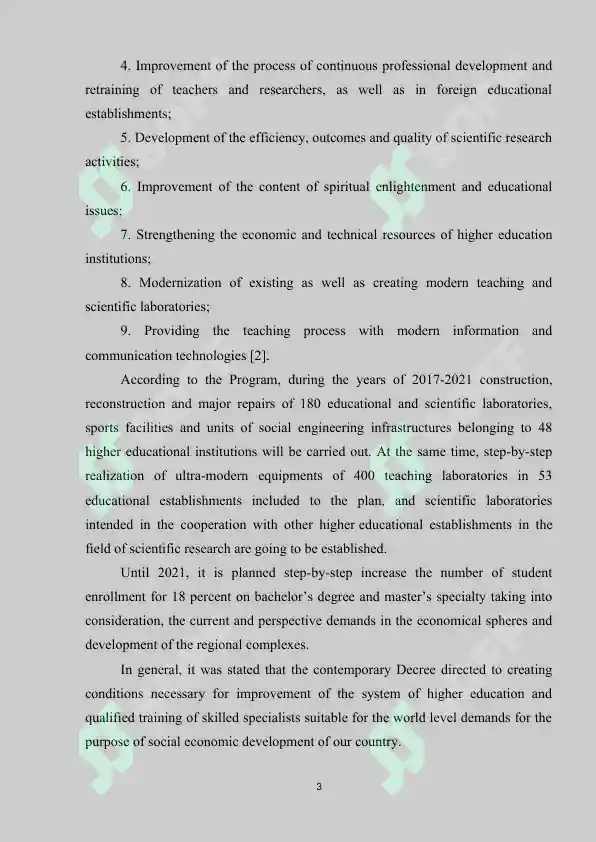 4. Improvement of the process of continuous professional development and retraining of teachers and researchers, as well as in foreign educational establishments;

5. Development of the efficiency, outcomes and quality of scientific research activities;

6. Improvement of the content of spiritual enlightenment and educational issues;

7. Strengthening the economic and technical resources of higher education institutions;

8. Modernization of existing as well as creating modern teaching and scientific laboratories;

9. Providing the teaching process with modern information and communication technologies [2].

According to the Program, during the years of 2017-2021 construction, reconstruction and major repairs of 180 educational and scientific laboratories, sports facilities and units of social engineering infrastructures belonging to 48 higher educational institutions will be carried out. At the same time, step-by-step realization of ultra-modern equipments of 400 teaching laboratories in 53 educational establishments included to the plan, and scientific laboratories intended in the cooperation with other higher educational establishments in the field of scientific research are going to be established.

Until 2021, it is planned step-by-step increase the number of student enrollment for 18 percent on bachelor's degree and master's specialty taking into consideration, the current and perspective demands in the economical spheres and development of the regional complexes.

In general, it was stated that the contemporary Decree directed to creating conditions necessary for improvement of the system of higher education and qualified training of skilled specialists suitable for the world level demands for the purpose of social economic development of our country.

3